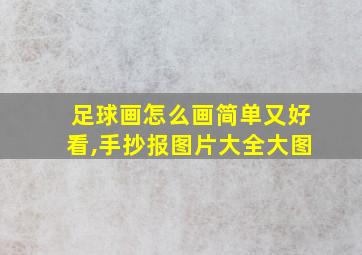 足球画怎么画简单又好看,手抄报图片大全大图